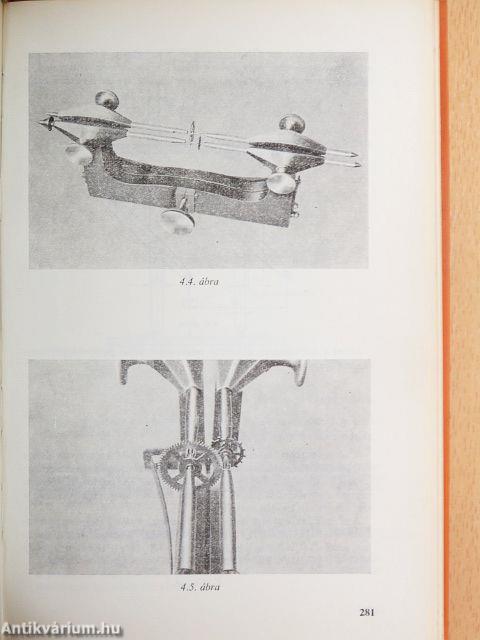 4.4. ábra

4.5. ábra

281

Antikvárium.hu